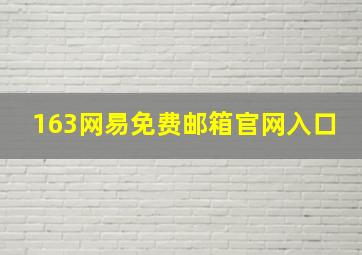 163网易免费邮箱官网入口